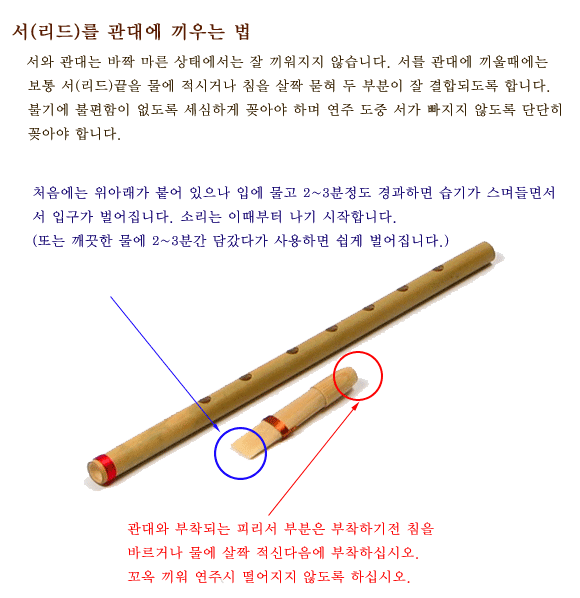 서(리드)를 관대에 끼우는 법

서와 관대는 바짝 마른 상태에서는 잘 끼워지지 않습니다. 서를 관대에 끼울때에는 보통 서(리드)끝을 물에 적시거나 침을 살짝 묻혀 두 부분이 잘 결합되도록 합니다. 불기에 불편함이 없도록 세심하게 꽂아야 하며 연주 도중 서가 빠지지 않도록 단단히 꽂아야 합니다.

처음에는 위아래가 붙어 있으나 입에 물고 2~3분정도 경과하면 습기가 스며들면서 서 입구가 벌어집니다. 소리는 이때부터 나기 시작합니다.
(또는 깨끗한 물에 2~3분간 담갔다가 사용하면 쉽게 벌어집니다.)

관대와 부착되는 피리서 부분은 부착하기전 침을 바르거나 물에 살짝 적신다음에 부착하십시오.
꼬옥 끼워 연주시 떨어지지 않도록 하십시오.